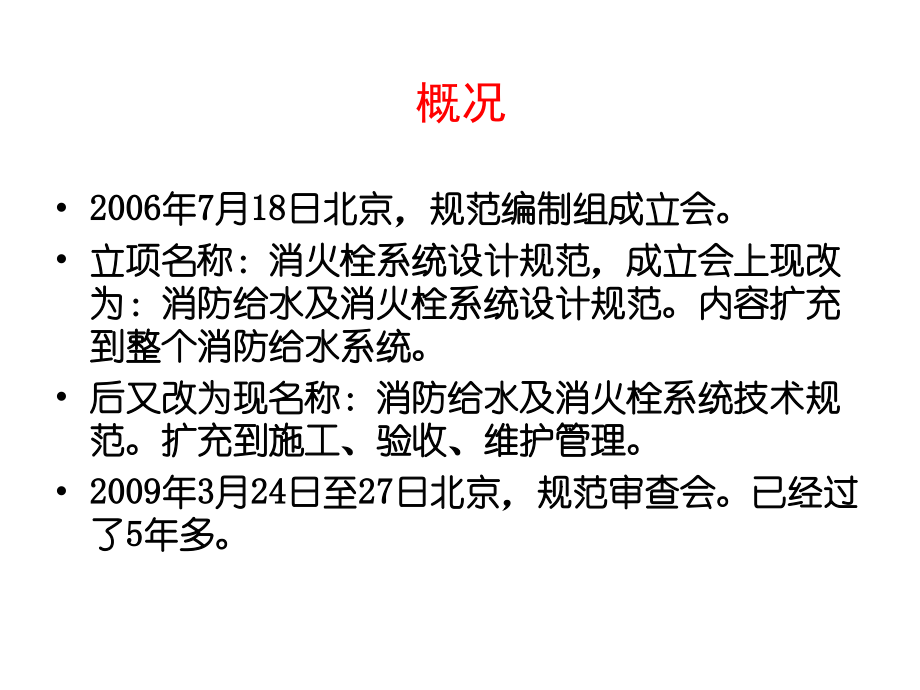 概况

• 2006年7月18日北京，规范编制组成立会。

• 立项名称：消火栓系统设计规范，成立会上现改为：消防给水及消火栓系统设计规范。内容扩充到整个消防给水系统。

• 后又改为现名称：消防给水及消火栓系统技术规范。扩充到施工、验收、维护管理。

• 2009年3月24日至27日北京，规范审查会。已经过了5年多。